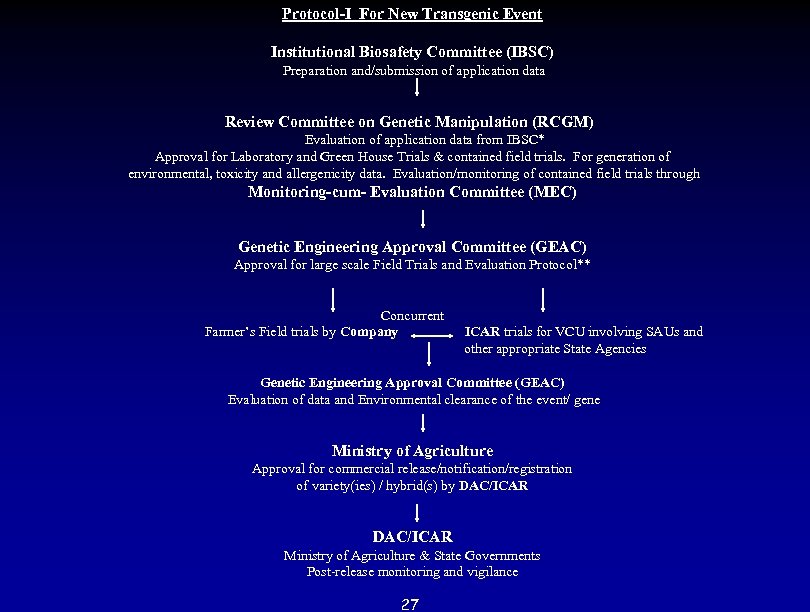 Protocol-I For New Transgenic Event

Institutional Biosafety Committee (IBSC)
Preparation and/submission of application data

Review Committee on Genetic Manipulation (RCGM)
Evaluation of application data from IBSC*
Approval for Laboratory and Green House Trials & contained field trials. For generation of environmental, toxicity and allergenicity data. Evaluation/monitoring of contained field trials through
Monitoring-cum- Evaluation Committee (MEC)

Genetic Engineering Approval Committee (GEAC)
Approval for large scale Field Trials and Evaluation Protocol**

Concurrent
Farmer's Field trials by Company

ICAR trials for VCU involving SAUs and other appropriate State Agencies

Genetic Engineering Approval Committee (GEAC)
Evaluation of data and Environmental clearance of the event/ gene

Ministry of Agriculture
Approval for commercial release/notification/registration of variety(ies) / hybrid(s) by DAC/ICAR

DAC/ICAR
Ministry of Agriculture & State Governments
Post-release monitoring and vigilance

27